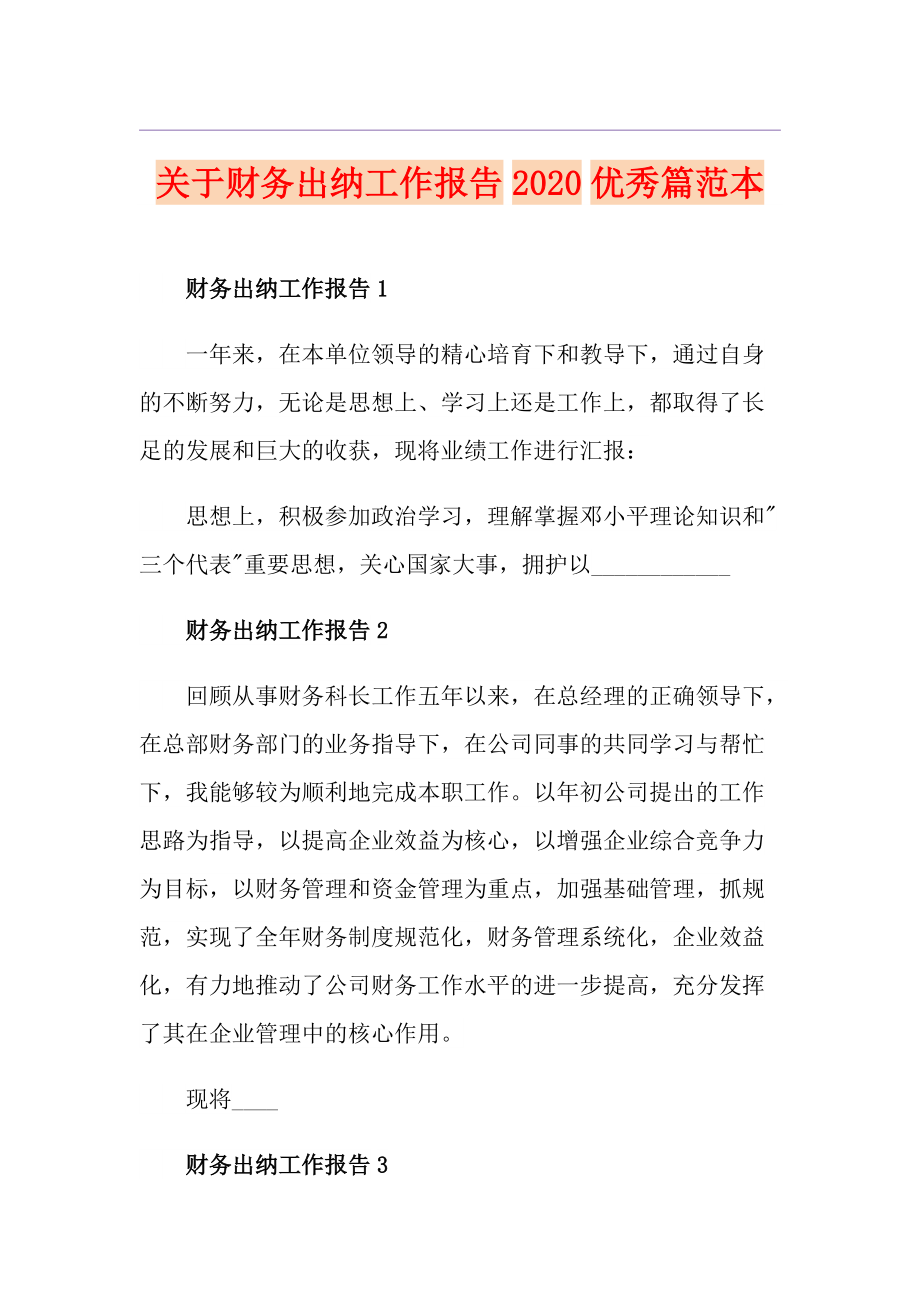 关于财务出纳工作报告 2020 优秀篇范本

财务出纳工作报告 1

一年来，在本单位领导的精心培育下和教导下，通过自身的不断努力，无论是思想上、学习上还是工作上，都取得了长足的发展和巨大的收获，现将业绩工作进行汇报：

思想上，积极参加政治学习，理解掌握邓小平理论知识和"三个代表"重要思想，关心国家大事，拥护以____________

财务出纳工作报告 2

回顾从事财务科长工作五年以来，在总经理的正确领导下，在总部财务部门的业务指导下，在公司同事的共同学习与帮忙下，我能够较为顺利地完成本职工作。以年初公司提出的工作思路为指导，以提高企业效益为核心，以增强企业综合竞争力为目标，以财务管理和资金管理为重点，加强基础管理，抓规范，实现了全年财务制度规范化，财务管理系统化，企业效益化，有力地推动了公司财务工作水平的进一步提高，充分发挥了其在企业管理中的核心作用。

现将____

财务出纳工作报告 3